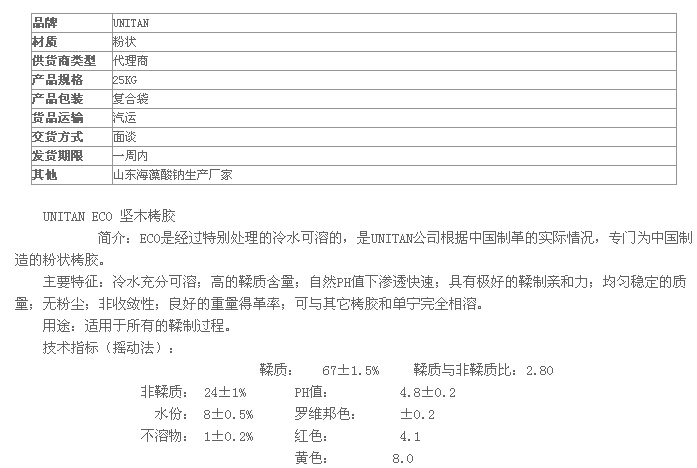 | 品牌 | UNITAN |
|---|---|
| 材质 | 粉状 |
| 供货商类型 | 代理商 |
| 产品规格 | 25KG |
| 产品包装 | 复合袋 |
| 货品运输 | 汽运 |
| 交货方式 | 面谈 |
| 发货期限 | 一周内 |
| 其他 | 山东海藻酸钠生产厂家 |

UNITAN ECO 坚木栲胶

简介：ECO是经过特别处理的冷水可溶的，是UNITAN公司根据中国制革的实际情况，专门为中国制造的粉状栲胶。

主要特征：冷水充分可溶；高的鞣质含量；自然PH值下渗透快速；具有极好的鞣制亲和力；均匀稳定的质量；无粉尘；非收敛性；良好的重量得革率；可与其它栲胶和单宁完全相溶。

用途：适用于所有的鞣制过程。

技术指标（摇动法）：

鞣质： 67±1.5% 鞣质与非鞣质比：2.80

非鞣质： 24±1% PH值： 4.8±0.2

水份： 8±0.5% 罗维邦色： ±0.2

不溶物： 1±0.2% 红色： 4.1

黄色： 8.0